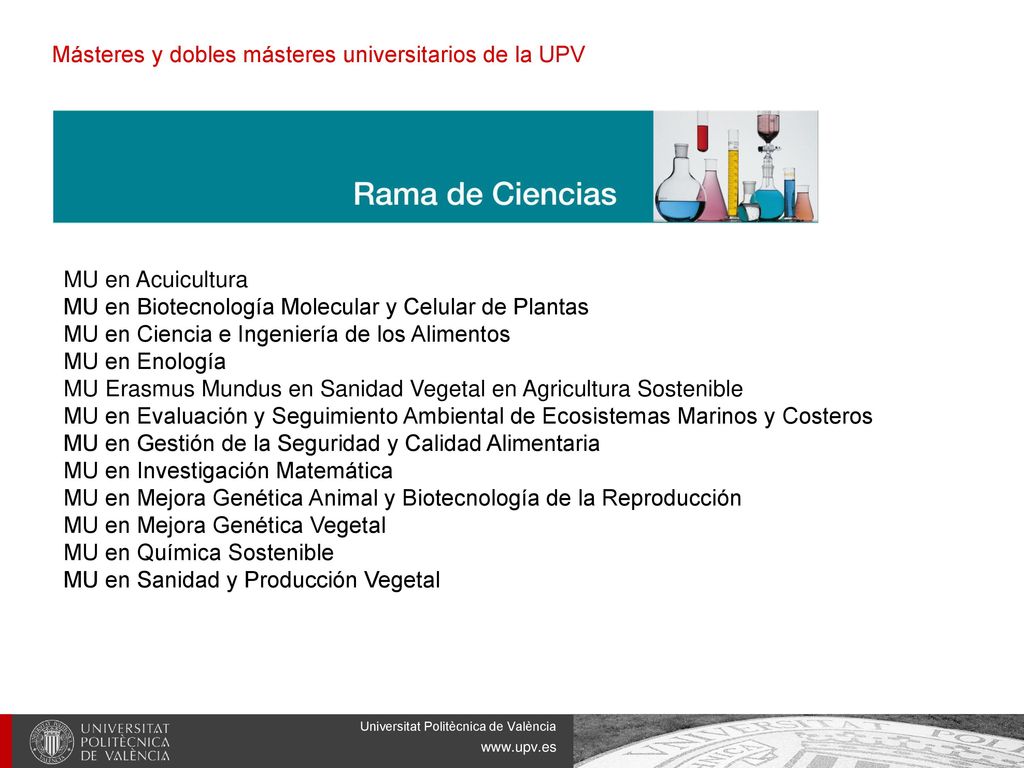 Másteres y dobles másteres universitarios de la UPV

Rama de Ciencias

MU en Acuicultura
MU en Biotecnología Molecular y Celular de Plantas
MU en Ciencia e Ingeniería de los Alimentos
MU en Enología
MU Erasmus Mundus en Sanidad Vegetal en Agricultura Sostenible
MU en Evaluación y Seguimiento Ambiental de Ecosistemas Marinos y Costeros
MU en Gestión de la Seguridad y Calidad Alimentaria
MU en Investigación Matemática
MU en Mejora Genética Animal y Biotecnología de la Reproducción
MU en Mejora Genética Vegetal
MU en Química Sostenible
MU en Sanidad y Producción Vegetal

UNIVERSITAT POLITÈCNICA DE VALÈNCIA

Universitat Politècnica de València
www.upv.es